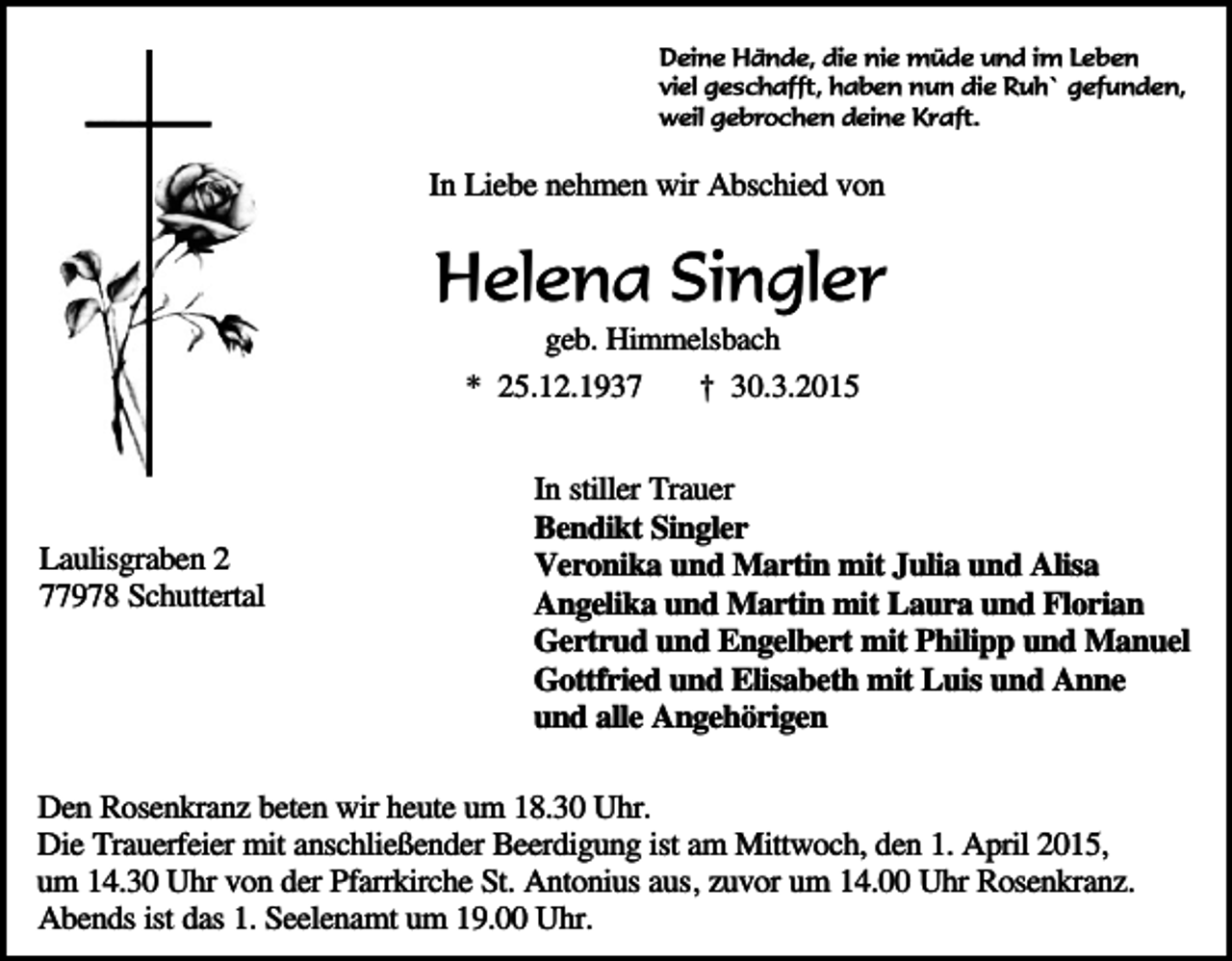 Deine Hände, die nie müde und im Leben
viel geschafft, haben nun die Ruh` gefunden,
weil gebrochen deine Kraft.

In Liebe nehmen wir Abschied von

Helena Singler

geb. Himmelsbach

* 25.12.1937 † 30.3.2015

Laulisgraben 2
77978 Schuttertal

In stiller Trauer
Bendikt Singler
Veronika und Martin mit Julia und Alisa
Angelika und Martin mit Laura und Florian
Gertrud und Engelbert mit Philipp und Manuel
Gottfried und Elisabeth mit Luis und Anne
und alle Angehörigen

Den Rosenkranz beten wir heute um 18.30 Uhr.
Die Trauerfeier mit anschließender Beerdigung ist am Mittwoch, den 1. April 2015, um 14.30 Uhr von der Pfarrkirche St. Antonius aus, zuvor um 14.00 Uhr Rosenkranz.
Abends ist das 1. Seelenamt um 19.00 Uhr.